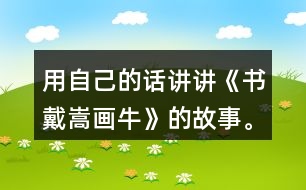 用自己的话讲讲《书戴嵩画牛》的故事。